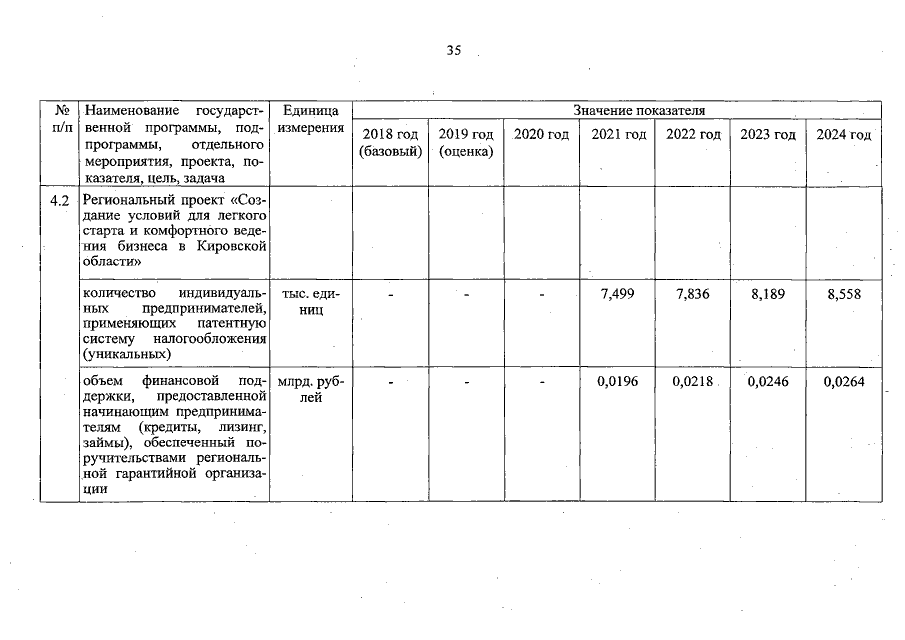 35

| № п/п | Наименование государственной программы, подпрограммы, отдельного мероприятия, проекта, показателя, цель, задача | Единица измерения | Значение показателя |  |  |  |  |  |  |
|---|---|---|---|---|---|---|---|---|---|
|  |  |  | 2018 год (базовый) | 2019 год (оценка) | 2020 год | 2021 год | 2022 год | 2023 год | 2024 год |
| 4.2 | Региональный проект «Создание условий для легкого старта и комфортного ведения бизнеса в Кировской области» |  |  |  |  |  |  |  |  |
|  | количество индивидуальных предпринимателей, применяющих патентную систему налогообложения (уникальных) | тыс. единиц | - | - | - | 7,499 | 7,836 | 8,189 | 8,558 |
|  | объем финансовой поддержки, предоставленной начинающим предпринимателям (кредиты, лизинг, займы), обеспеченный поручительствами региональной гарантийной организации | млрд. рублей | - | - | - | 0,0196 | 0,0218 | 0,0246 | 0,0264 |